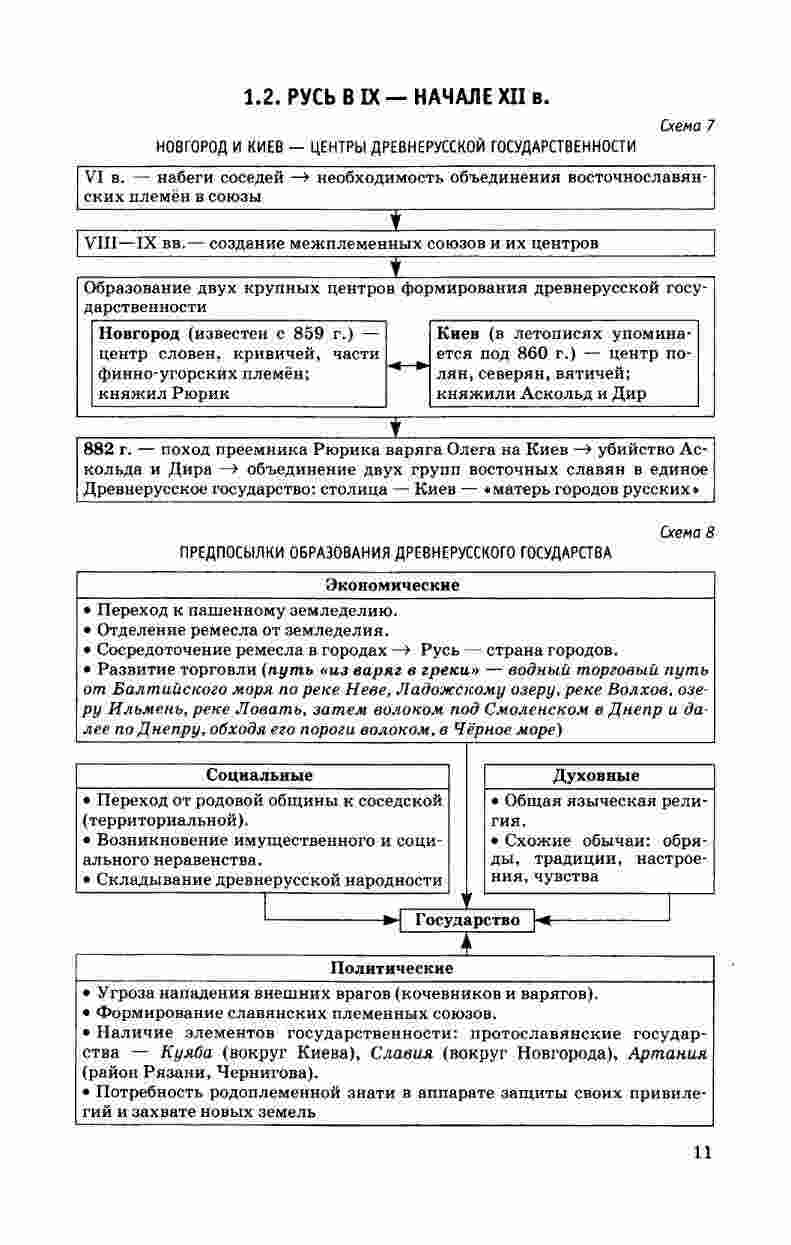 1.2. РУСЬ В IX — НАЧАЛЕ XII в.

Схема 7

НОВГОРОД И КИЕВ — ЦЕНТРЫ ДРЕВНЕРУССКОЙ ГОСУДАРСТВЕННОСТИ

VI в. — набеги соседей → необходимость объединения восточнославянских племён в союзы

VIII—IX вв.— создание межплеменных союзов и их центров

Образование двух крупных центров формирования древнерусской государственности

Новгород (известен с 859 г.) — центр словен, кривичей, части финно-угорских племён; княжил Рюрик

Киев (в летописях упоминается под 860 г.) — центр полян, северян, вятичей; княжили Аскольд и Дир

882 г. — поход преемника Рюрика варяга Олега на Киев → убийство Аскольда и Дира → объединение двух групп восточных славян в единое Древнерусское государство: столица — Киев — «матерь городов русских»

Схема 8

ПРЕДПОСЫЛКИ ОБРАЗОВАНИЯ ДРЕВНЕРУССКОГО ГОСУДАРСТВА

Экономические

• Переход к пашенному земледелию.
• Отделение ремесла от земледелия.
• Сосредоточение ремесла в городах → Русь — страна городов.
• Развитие торговли (путь «из варяг в греки» — водный торговый путь от Балтийского моря по реке Неве, Ладожскому озеру, реке Волхов, озеру Ильмень, реке Ловать, затем волоком под Смоленском в Днепр и далее по Днепру, обходя его пороги волоком, в Чёрное море)

Социальные

• Переход от родовой общины к соседской (территориальной).
• Возникновение имущественного и социального неравенства.
• Складывание древнерусской народности

Духовные

• Общая языческая религия.
• Схожие обычаи: обряды, традиции, настроения, чувства

Государство

Политические

• Угроза нападения внешних врагов (кочевников и варягов).
• Формирование славянских племенных союзов.
• Наличие элементов государственности: протославянские государства — Куяба (вокруг Киева), Славия (вокруг Новгорода), Артания (район Рязани, Чернигова).
• Потребность родоплеменной знати в аппарате защиты своих привилегий и захвате новых земель

11